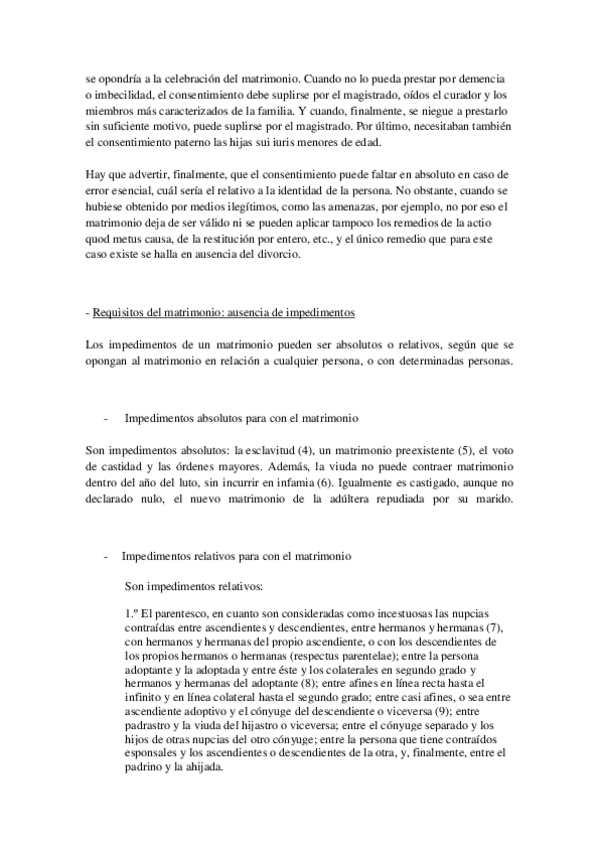 se opondría a la celebración del matrimonio. Cuando no lo pueda prestar por demencia o imbecilidad, el consentimiento debe suplirse por el magistrado, oídos el curador y los miembros más caracterizados de la familia. Y cuando, finalmente, se niegue a prestarlo sin suficiente motivo, puede suplirse por el magistrado. Por último, necesitaban también el consentimiento paterno las hijas sui iuris menores de edad.

Hay que advertir, finalmente, que el consentimiento puede faltar en absoluto en caso de error esencial, cuál sería el relativo a la identidad de la persona. No obstante, cuando se hubiese obtenido por medios ilegítimos, como las amenazas, por ejemplo, no por eso el matrimonio deja de ser válido ni se pueden aplicar tampoco los remedios de la actio quod metus causa, de la restitución por entero, etc., y el único remedio que para este caso existe se halla en ausencia del divorcio.

- Requisitos del matrimonio: ausencia de impedimentos

Los impedimentos de un matrimonio pueden ser absolutos o relativos, según que se opongan al matrimonio en relación a cualquier persona, o con determinadas personas.

- Impedimentos absolutos para con el matrimonio

Son impedimentos absolutos: la esclavitud (4), un matrimonio preexistente (5), el voto de castidad y las órdenes mayores. Además, la viuda no puede contraer matrimonio dentro del año del luto, sin incurrir en infamia (6). Igualmente es castigado, aunque no declarado nulo, el nuevo matrimonio de la adúltera repudiada por su marido.

- Impedimentos relativos para con el matrimonio

Son impedimentos relativos:

1.º El parentesco, en cuanto son consideradas como incestuosas las nupcias contraídas entre ascendientes y descendientes, entre hermanos y hermanas (7), con hermanos y hermanas del propio ascendiente, o con los descendientes de los propios hermanos o hermanas (respectus parentelae); entre la persona adoptante y la adoptada y entre éste y los colaterales en segundo grado y hermanos y hermanas del adoptante (8); entre afines en línea recta hasta el infinito y en línea colateral hasta el segundo grado; entre casi afines, o sea entre ascendiente adoptivo y el cónyuge del descendiente o viceversa (9); entre padrastro y la viuda del hijastro o viceversa; entre el cónyuge separado y los hijos de otras nupcias del otro cónyuge; entre la persona que tiene contraídos esponsales y los ascendientes o descendientes de la otra, y, finalmente, entre el padrino y la ahijada.